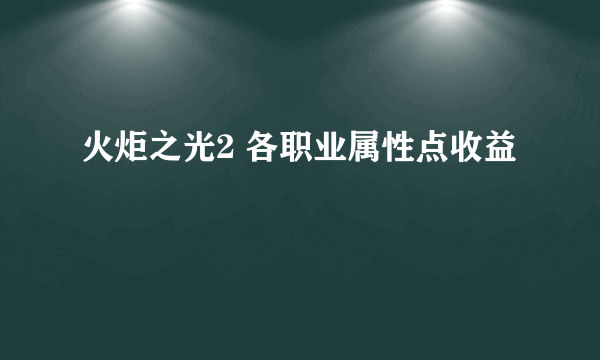 火炬之光2 各职业属性点收益